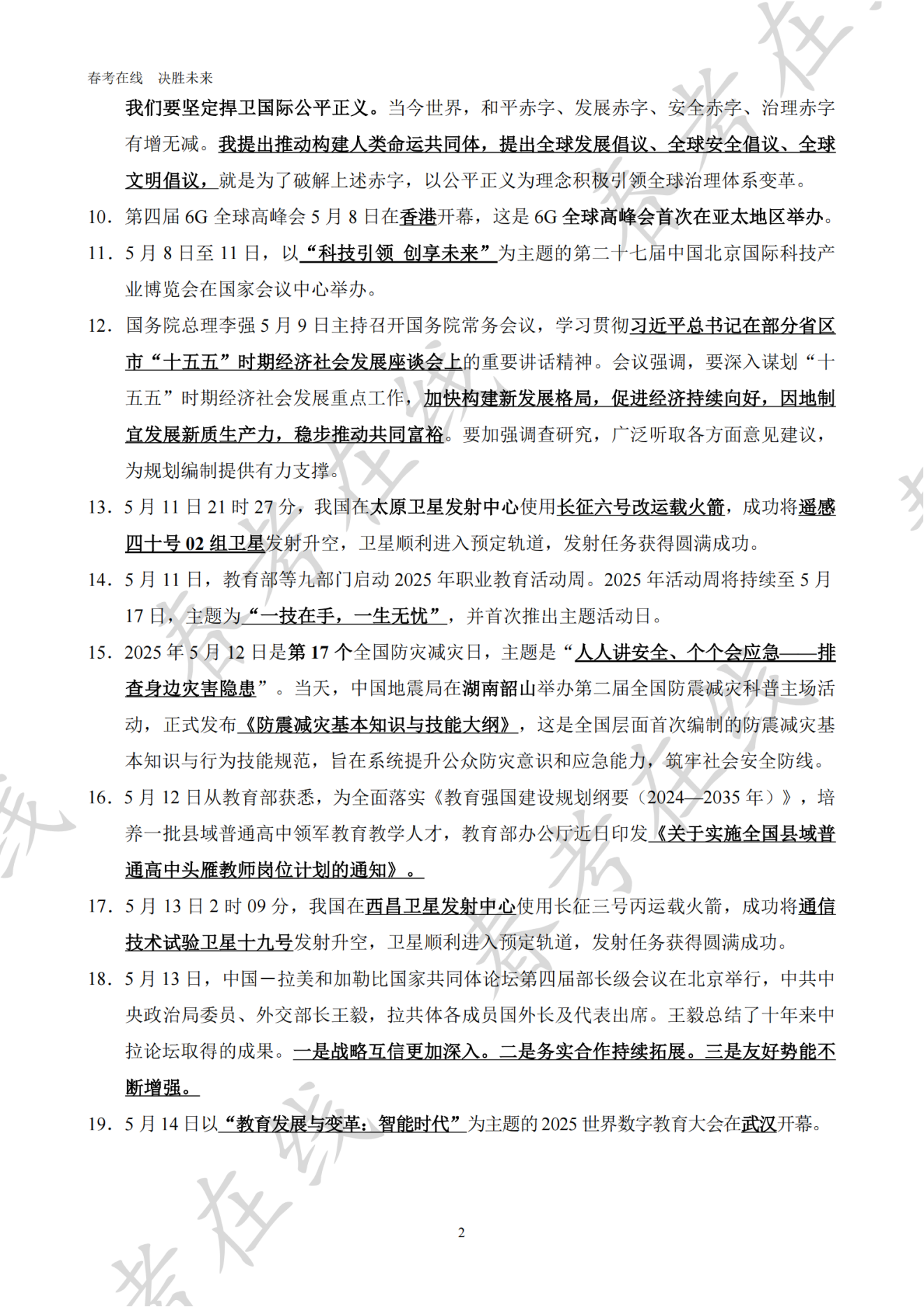 春考在线　决胜未来

我们要坚定捍卫国际公平正义。当今世界，和平赤字、发展赤字、安全赤字、治理赤字有增无减。我提出推动构建人类命运共同体，提出全球发展倡议、全球安全倡议、全球文明倡议，就是为了破解上述赤字，以公平正义为理念积极引领全球治理体系变革。

10. 第四届 6G 全球高峰会 5 月 8 日在香港开幕，这是 6G 全球高峰会首次在亚太地区举办。

11. 5 月 8 日至 11 日，以“科技引领 创享未来”为主题的第二十七届中国北京国际科技产业博览会在国家会议中心举办。

12. 国务院总理李强 5 月 9 日主持召开国务院常务会议，学习贯彻习近平总书记在部分省区市“十五五”时期经济社会发展座谈会上的重要讲话精神。会议强调，要深入谋划“十五五”时期经济社会发展重点工作，加快构建新发展格局，促进经济持续向好，因地制宜发展新质生产力，稳步推动共同富裕。要加强调查研究，广泛听取各方面意见建议，为规划编制提供有力支撑。

13. 5 月 11 日 21 时 27 分，我国在太原卫星发射中心使用长征六号改运载火箭，成功将遥感四十号 02 组卫星发射升空，卫星顺利进入预定轨道，发射任务获得圆满成功。

14. 5 月 11 日，教育部等九部门启动 2025 年职业教育活动周。2025 年活动周将持续至 5 月 17 日，主题为“一技在手，一生无忧”，并首次推出主题活动日。

15. 2025 年 5 月 12 日是第 17 个全国防灾减灾日，主题是“人人讲安全、个个会应急——排查身边灾害隐患”。当天，中国地震局在湖南韶山举办第二届全国防震减灾科普主场活动，正式发布《防震减灾基本知识与技能大纲》，这是全国层面首次编制的防震减灾基本知识与行为技能规范，旨在系统提升公众防灾意识和应急能力，筑牢社会安全防线。

16. 5 月 12 日从教育部获悉，为全面落实《教育强国建设规划纲要（2024—2035 年）》，培养一批县域普通高中领军教育教学人才，教育部办公厅近日印发《关于实施全国县域普通高中头雁教师岗位计划的通知》。

17. 5 月 13 日 2 时 09 分，我国在西昌卫星发射中心使用长征三号丙运载火箭，成功将通信技术试验卫星十九号发射升空，卫星顺利进入预定轨道，发射任务获得圆满成功。

18. 5 月 13 日，中国－拉美和加勒比国家共同体论坛第四届部长级会议在北京举行，中共中央政治局委员、外交部长王毅，拉共体各成员国外长及代表出席。王毅总结了十年来中拉论坛取得的成果。一是战略互信更加深入。二是务实合作持续拓展。三是友好势能不断增强。

19. 5 月 14 日以“教育发展与变革：智能时代”为主题的 2025 世界数字教育大会在武汉开幕。

2